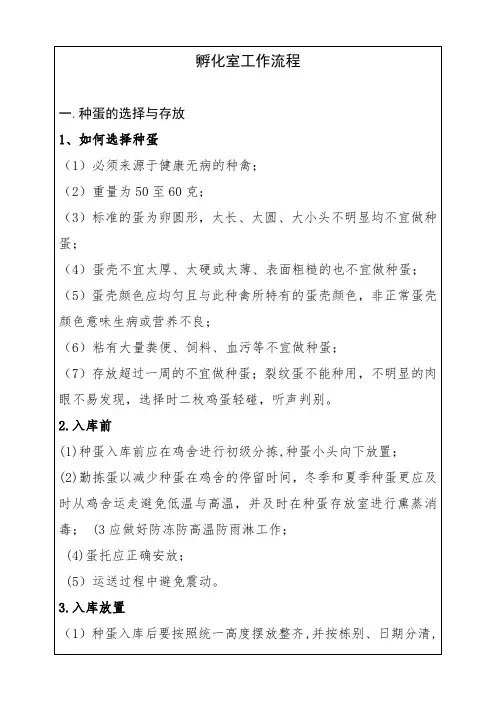 孵化室工作流程

一.种蛋的选择与存放

1、如何选择种蛋

（1）必须来源于健康无病的种禽；

（2）重量为 50 至 60 克；

（3）标准的蛋为卵圆形，太长、太圆、大小头不明显均不宜做种蛋；

（4）蛋壳不宜太厚、太硬或太薄、表面粗糙的也不宜做种蛋；

（5）蛋壳颜色应均匀且与此种禽所特有的蛋壳颜色，非正常蛋壳颜色意味生病或营养不良；

（6）粘有大量粪便、饲料、血污等不宜做种蛋；

（7）存放超过一周的不宜做种蛋；裂纹蛋不能种用，不明显的肉眼不易发现，选择时二枚鸡蛋轻碰，听声判别。

2.入库前

(1)种蛋入库前应在鸡舍进行初级分拣,种蛋小头向下放置；

(2)勤拣蛋以减少种蛋在鸡舍的停留时间，冬季和夏季种蛋更应及时从鸡舍运走避免低温与高温，并及时在种蛋存放室进行熏蒸消毒； (3 应做好防冻防高温防雨淋工作；

(4)蛋托应正确安放；

(5）运送过程中避免震动。

3.入库放置

（1）种蛋入库后要按照统一高度摆放整齐，并按栋别、日期分清，